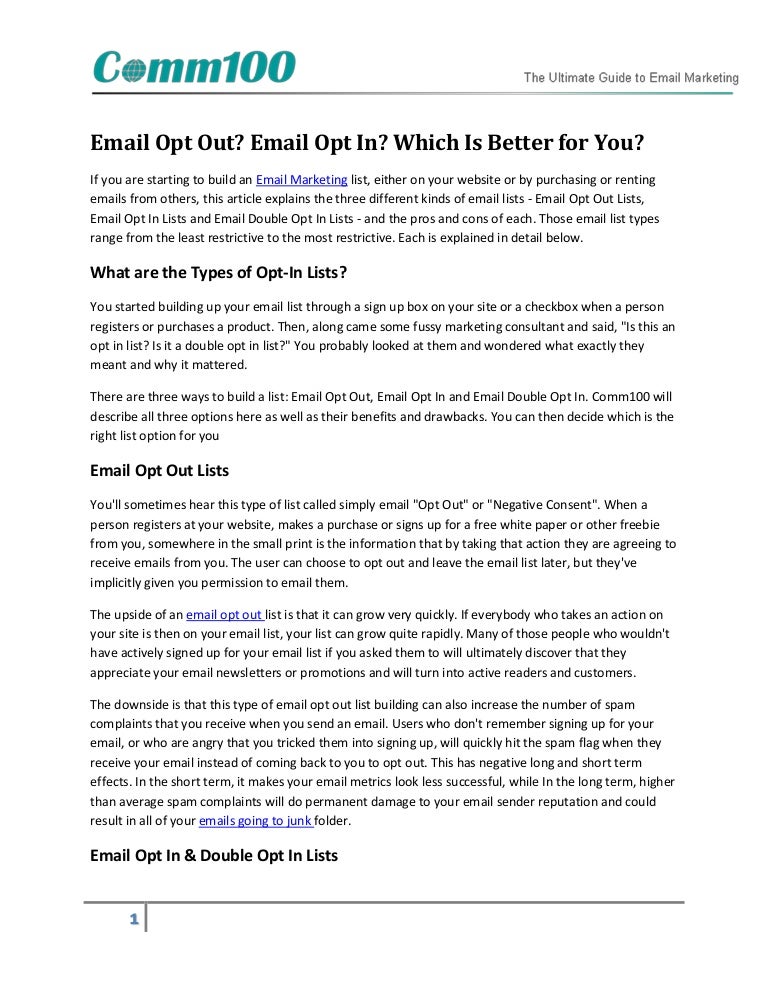 Comm100

The Ultimate Guide to Email Marketing

Email Opt Out? Email Opt In? Which Is Better for You?

If you are starting to build an Email Marketing list, either on your website or by purchasing or renting emails from others, this article explains the three different kinds of email lists - Email Opt Out Lists, Email Opt In Lists and Email Double Opt In Lists - and the pros and cons of each. Those email list types range from the least restrictive to the most restrictive. Each is explained in detail below.

What are the Types of Opt-In Lists?

You started building up your email list through a sign up box on your site or a checkbox when a person registers or purchases a product. Then, along came some fussy marketing consultant and said, "Is this an opt in list? Is it a double opt in list?" You probably looked at them and wondered what exactly they meant and why it mattered.

There are three ways to build a list: Email Opt Out, Email Opt In and Email Double Opt In. Comm100 will describe all three options here as well as their benefits and drawbacks. You can then decide which is the right list option for you

Email Opt Out Lists

You'll sometimes hear this type of list called simply email "Opt Out" or "Negative Consent". When a person registers at your website, makes a purchase or signs up for a free white paper or other freebie from you, somewhere in the small print is the information that by taking that action they are agreeing to receive emails from you. The user can choose to opt out and leave the email list later, but they've implicitly given you permission to email them.

The upside of an email opt out list is that it can grow very quickly. If everybody who takes an action on your site is then on your email list, your list can grow quite rapidly. Many of those people who wouldn't have actively signed up for your email list if you asked them to will ultimately discover that they appreciate your email newsletters or promotions and will turn into active readers and customers.

The downside is that this type of email opt out list building can also increase the number of spam complaints that you receive when you send an email. Users who don't remember signing up for your email, or who are angry that you tricked them into signing up, will quickly hit the spam flag when they receive your email instead of coming back to you to opt out. This has negative long and short term effects. In the short term, it makes your email metrics look less successful, while In the long term, higher than average spam complaints will do permanent damage to your email sender reputation and could result in all of your emails going to junk folder.

Email Opt In & Double Opt In Lists

1